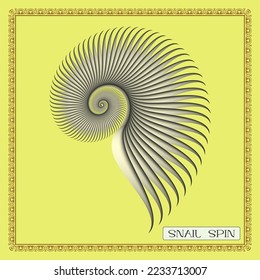 SNAIL SPIN

shutterstock.com · 2233713007